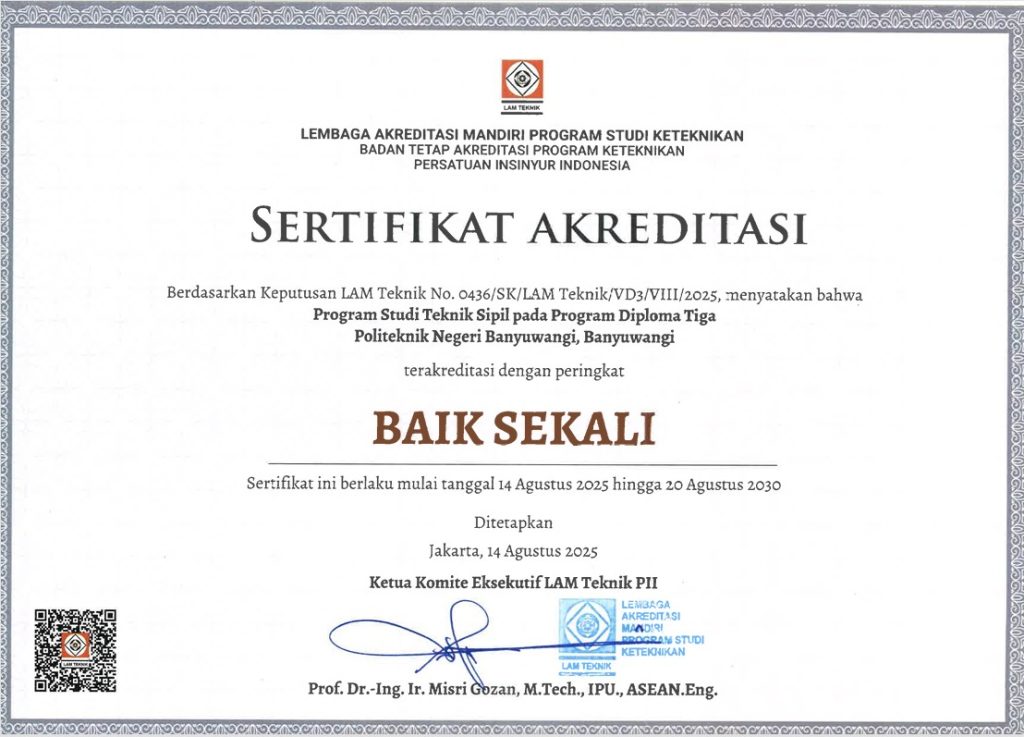 LAM TEKNIK

LEMBAGA AKREDITASI MANDIRI PROGRAM STUDI KETEKNIKAN
BADAN TETAP AKREDITASI PROGRAM KETEKNIKAN
PERSATUAN INSINYUR INDONESIA

SERTIFIKAT AKREDITASI

Berdasarkan Keputusan LAM Teknik No. 0436/SK/LAM Teknik/VD3/VIII/2025, menyatakan bahwa
Program Studi Teknik Sipil pada Program Diploma Tiga
Politeknik Negeri Banyuwangi, Banyuwangi

terakreditasi dengan peringkat

BAIK SEKALI

Sertifikat ini berlaku mulai tanggal 14 Agustus 2025 hingga 20 Agustus 2030

Ditetapkan
Jakarta, 14 Agustus 2025

Ketua Komite Eksekutif LAM Teknik PII

LAM TEKNIK

LEMBAGA AKREDITASI MANDIRI PROGRAM STUDI KETEKNIKAN
LAM TEKNIK

Prof. Dr.-Ing. Ir. Misri Gozan, M.Tech., IPU., ASEAN.Eng.